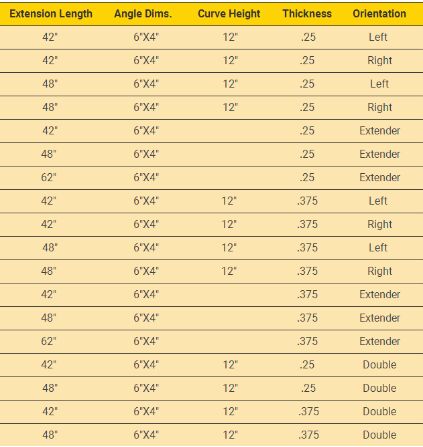 | Extension Length | Angle Dims. | Curve Height | Thickness | Orientation |
|---|---|---|---|---|
| 42" | 6"X4" | 12" | .25 | Left |
| 42" | 6"X4" | 12" | .25 | Right |
| 48" | 6"X4" | 12" | .25 | Left |
| 48" | 6"X4" | 12" | .25 | Right |
| 42" | 6"X4" |  | .25 | Extender |
| 48" | 6"X4" |  | .25 | Extender |
| 62" | 6"X4" |  | .25 | Extender |
| 42" | 6"X4" | 12" | .375 | Left |
| 42" | 6"X4" | 12" | .375 | Right |
| 48" | 6"X4" | 12" | .375 | Left |
| 48" | 6"X4" | 12" | .375 | Right |
| 42" | 6"X4" |  | .375 | Extender |
| 48" | 6"X4" |  | .375 | Extender |
| 62" | 6"X4" |  | .375 | Extender |
| 42" | 6"X4" | 12" | .25 | Double |
| 48" | 6"X4" | 12" | .25 | Double |
| 42" | 6"X4" | 12" | .375 | Double |
| 48" | 6"X4" | 12" | .375 | Double |